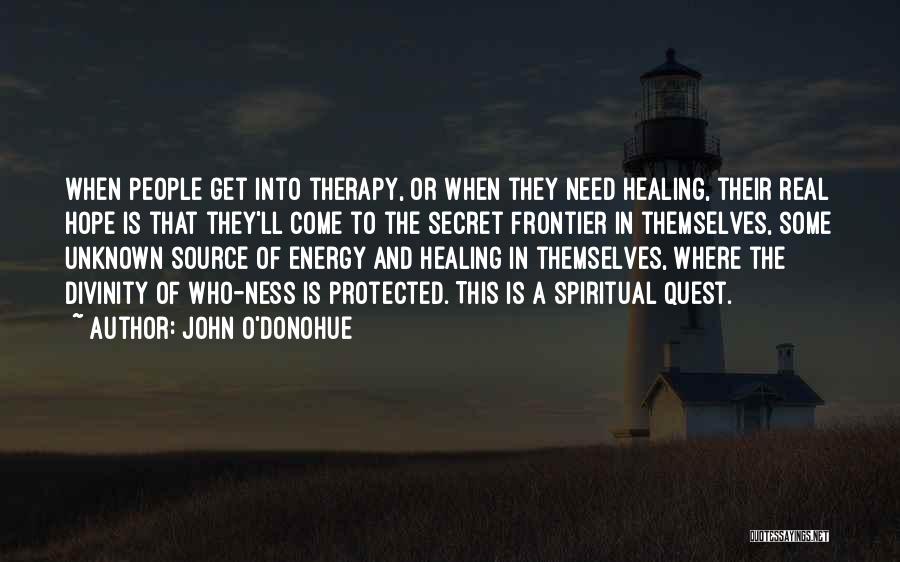 WHEN PEOPLE GET INTO THERAPY, OR WHEN THEY NEED HEALING, THEIR REAL HOPE IS THAT THEY'LL COME TO THE SECRET FRONTIER IN THEMSELVES, SOME UNKNOWN SOURCE OF ENERGY AND HEALING IN THEMSELVES, WHERE THE DIVINITY OF WHO-NESS IS PROTECTED. THIS IS A SPIRITUAL QUEST.

~ AUTHOR: JOHN O'DONOHUE

QUOTESSAYINGS.NET